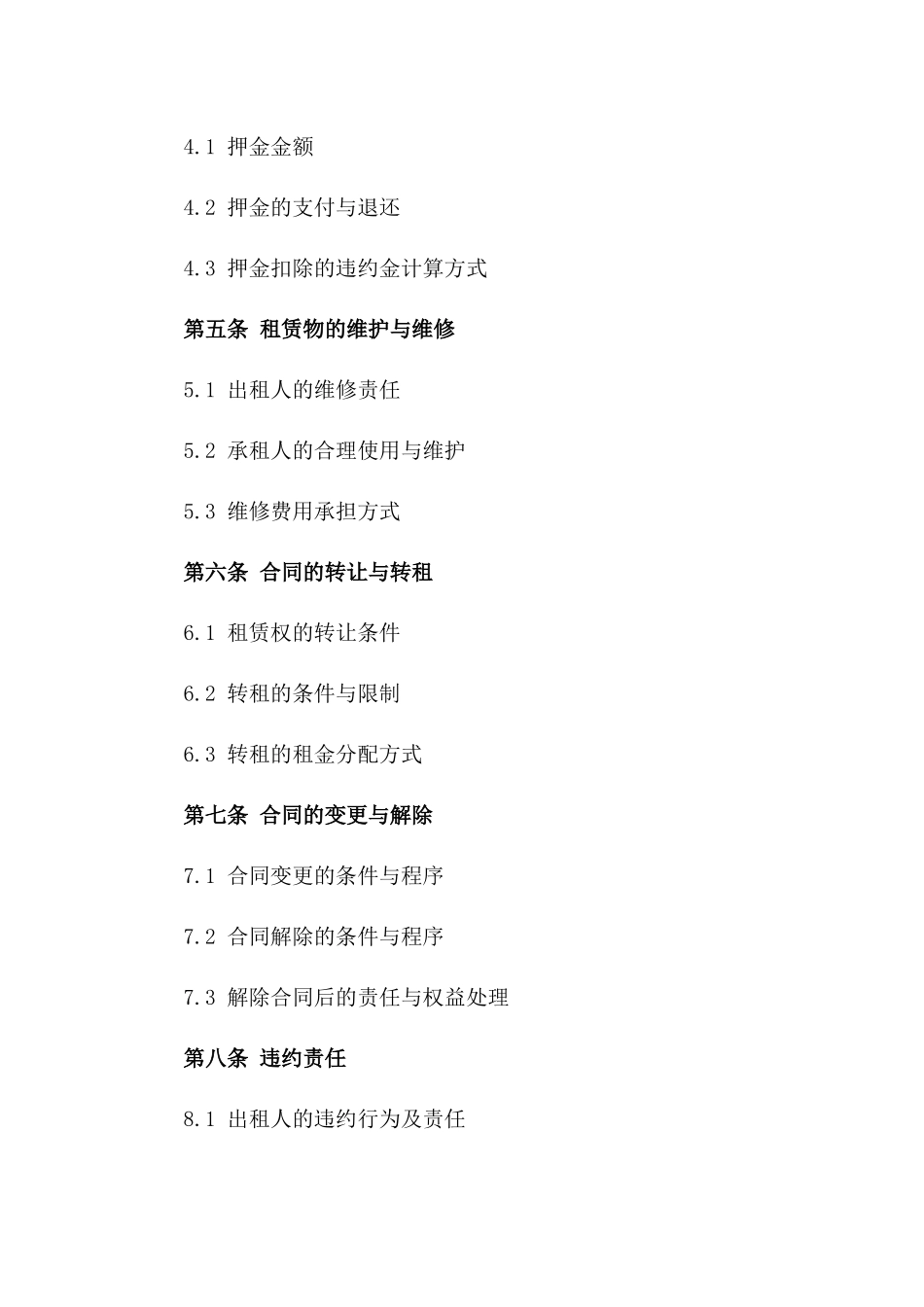 4.1 押金金额

4.2 押金的支付与退还

4.3 押金扣除的违约金计算方式

第五条 租赁物的维护与维修

5.1 出租人的维修责任

5.2 承租人的合理使用与维护

5.3 维修费用承担方式

第六条 合同的转让与转租

6.1 租赁权的转让条件

6.2 转租的条件与限制

6.3 转租的租金分配方式

第七条 合同的变更与解除

7.1 合同变更的条件与程序

7.2 合同解除的条件与程序

7.3 解除合同后的责任与权益处理

第八条 违约责任

8.1 出租人的违约行为及责任